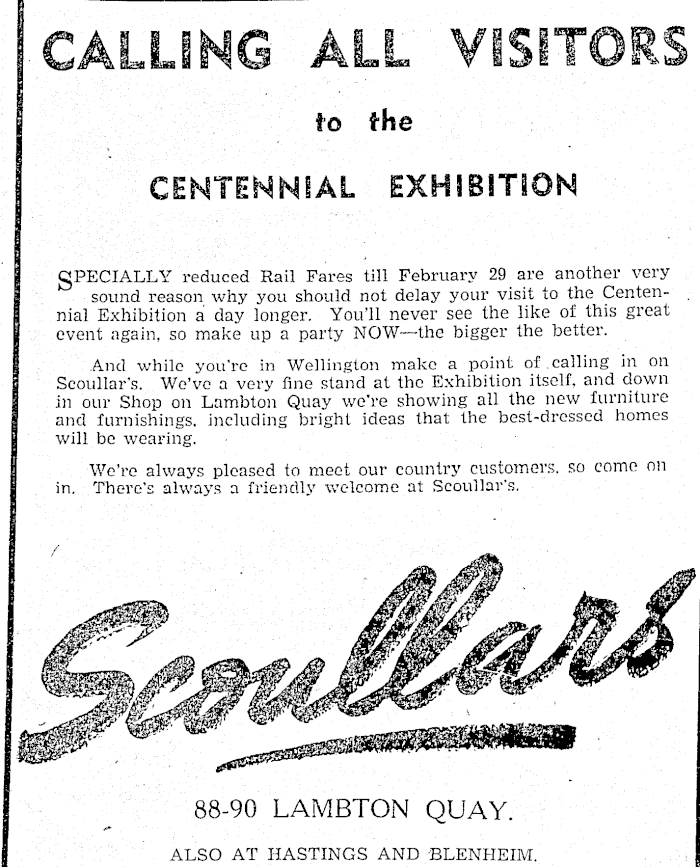 CALLING ALL VISITORS

to the

CENTENNIAL EXHIBITION

SPECIALLY reduced Rail Fares till February 29 are another very sound reason why you should not delay your visit to the Centennial Exhibition a day longer. You'll never see the like of this great event again, so make up a party NOW—the bigger the better.

And while you're in Wellington make a point of calling in on Scoullar's. We've a very fine stand at the Exhibition itself, and down in our Shop on Lambton Quay we're showing all the new furniture and furnishings, including bright ideas that the best-dressed homes will be wearing.

We're always pleased to meet our country customers, so come on in. There's always a friendly welcome at Scoullar's.

Scoullars

88-90 LAMBTON QUAY.

ALSO AT HASTINGS AND BLENHEIM.